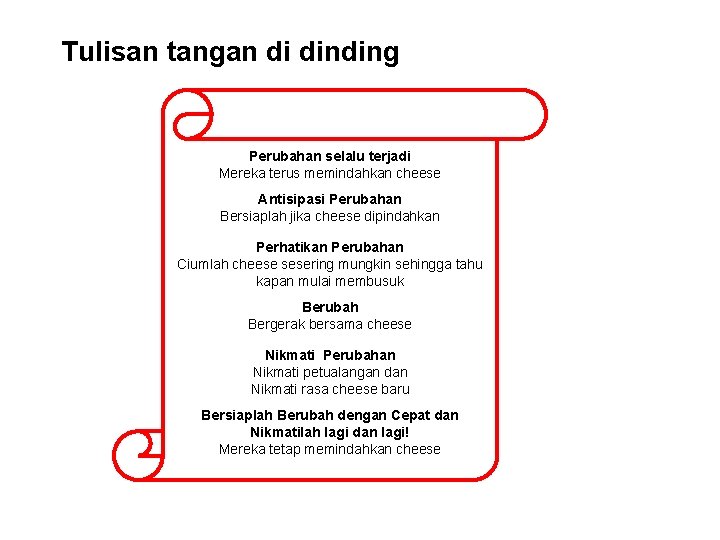 Tulisan tangan di dinding

Perubahan selalu terjadi
Mereka terus memindahkan cheese

Antisipasi Perubahan
Bersiaplah jika cheese dipindahkan

Perhatikan Perubahan
Ciumlah cheese sesering mungkin sehingga tahu kapan mulai membusuk

Berubah
Bergerak bersama cheese

Nikmati Perubahan
Nikmati petualangan dan
Nikmati rasa cheese baru

Bersiaplah Berubah dengan Cepat dan Nikmatilah lagi dan lagi!
Mereka tetap memindahkan cheese